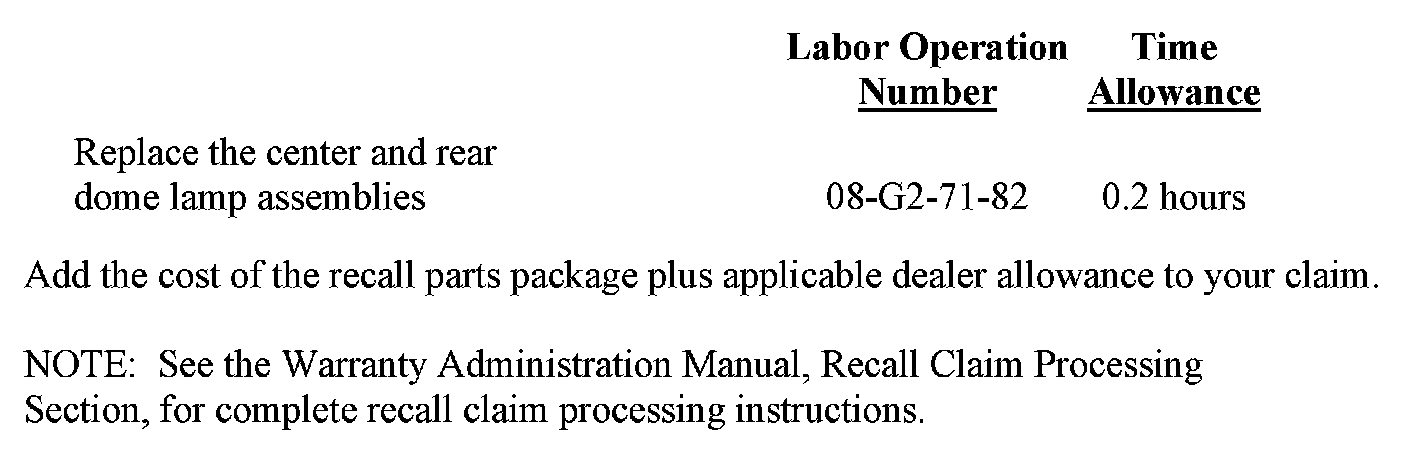 |  | Labor Operation Number | Time Allowance |
|---|---|---|
| Replace the center and rear dome lamp assemblies | 08-G2-71-82 | 0.2 hours |

Add the cost of the recall parts package plus applicable dealer allowance to your claim.

NOTE: See the Warranty Administration Manual, Recall Claim Processing Section, for complete recall claim processing instructions.